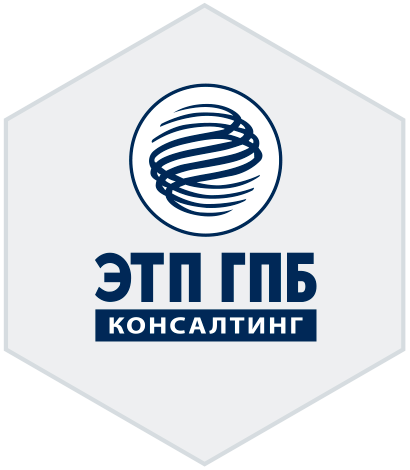 ЭТП ГПБ
КОНСАЛТИНГ